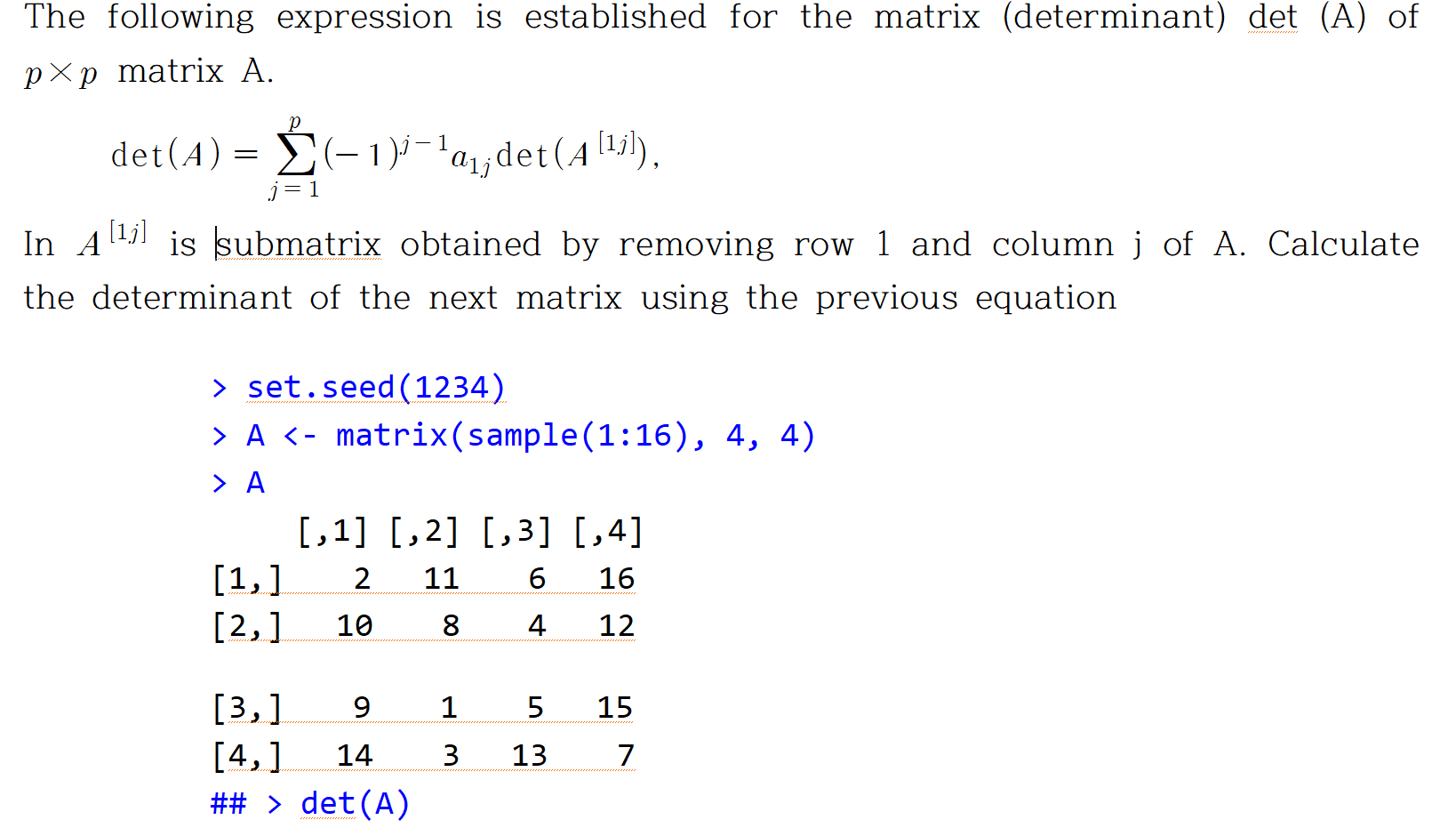 The following expression is established for the matrix (determinant) det (A) of $p \times p$ matrix A.

$\det(A) = \sum_{j=1}^{p} (-1)^{j-1} a_{1j} \det(A^{[1j]}),$

In $A^{[1j]}$ is submatrix obtained by removing row 1 and column j of A. Calculate the determinant of the next matrix using the previous equation

> set.seed(1234)
> A <- matrix(sample(1:16), 4, 4)
> A

| | [,1] | [,2] | [,3] | [,4] |
|---|---|---|---|---|
| [1,] | 2 | 11 | 6 | 16 |
| [2,] | 10 | 8 | 4 | 12 |
| [3,] | 9 | 1 | 5 | 15 |
| [4,] | 14 | 3 | 13 | 7 |

## > det(A)